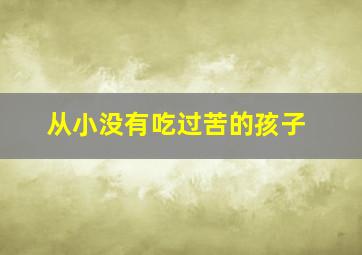 从小没有吃过苦的孩子